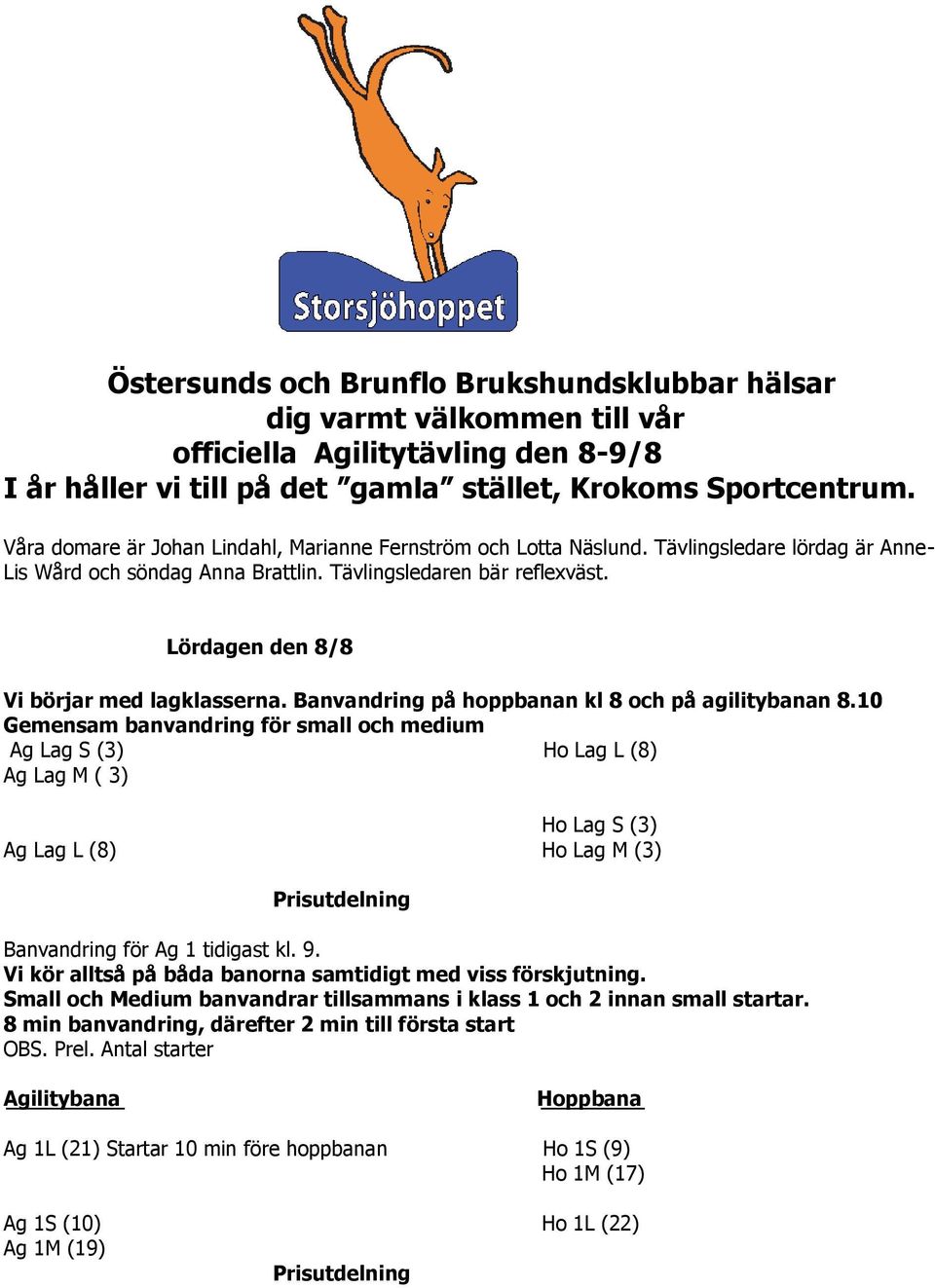 Storsjöhoppet

Östersunds och Brunflo Brukshundsklubbar hälsar dig varmt välkommen till vår officiella Agilitytävling den 8-9/8
I år håller vi till på det ”gamla” stället, Krokoms Sportcentrum.

Våra domare är Johan Lindahl, Marianne Fernström och Lotta Näslund. Tävlingsledare lördag är Anne-Lis Wård och söndag Anna Brattlin. Tävlingsledaren bär reflexväst.

Lördagen den 8/8

Vi börjar med lagklasserna. Banvandring på hoppbanan kl 8 och på agilitybanan 8.10
Gemensam banvandring för small och medium
Ag Lag S (3)
Ag Lag M ( 3)

Ag Lag L (8)

Ho Lag L (8)

Ho Lag S (3)
Ho Lag M (3)

Prisutdelning

Banvandring för Ag 1 tidigast kl. 9.
Vi kör alltså på båda banorna samtidigt med viss förskjutning.
Small och Medium banvandrar tillsammans i klass 1 och 2 innan small startar.
8 min banvandring, därefter 2 min till första start
OBS. Prel. Antal starter

Agilitybana

Ag 1L (21) Startar 10 min före hoppbanan

Ag 1S (10)
Ag 1M (19)

Hoppbana

Ho 1S (9)
Ho 1M (17)

Ho 1L (22)

Prisutdelning